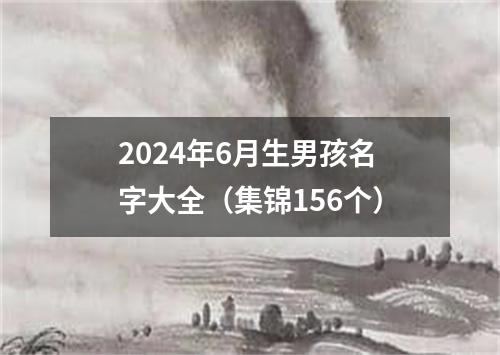 2024年6月生男孩名字大全（集锦156个）